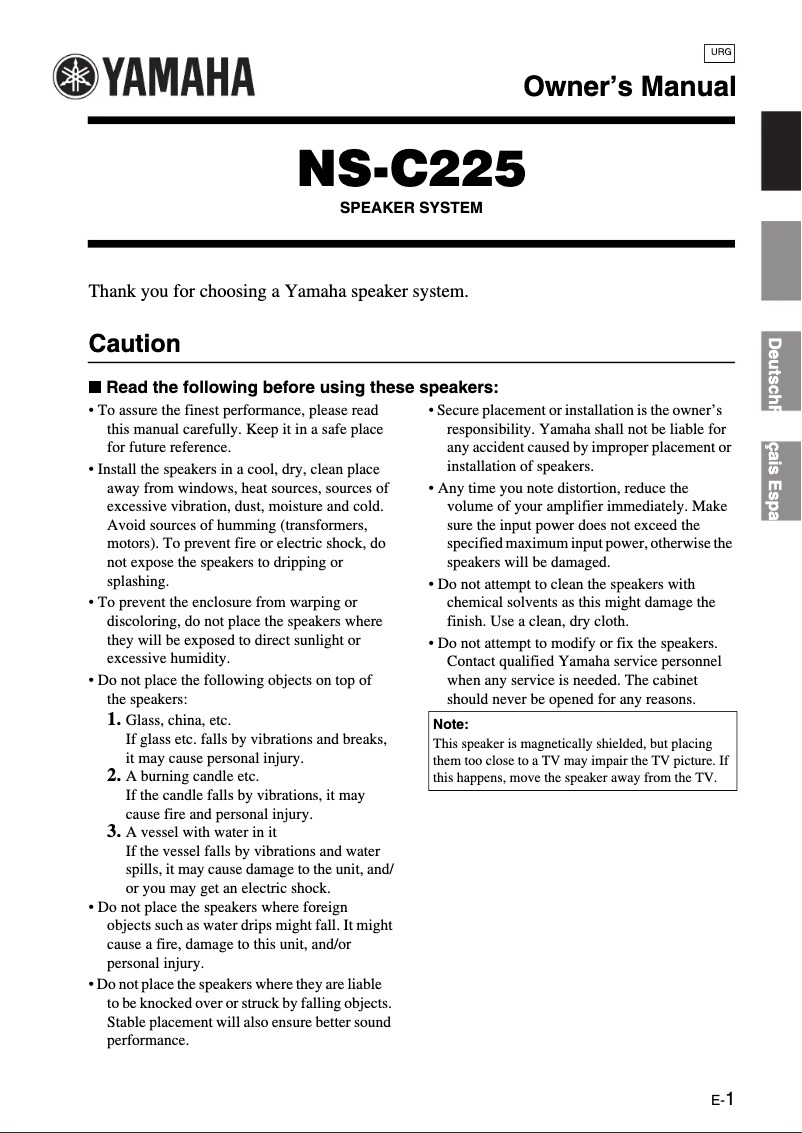 URG

YAMAHA

Owner's Manual

NS-C225

SPEAKER SYSTEM

Thank you for choosing a Yamaha speaker system.

Caution

■ Read the following before using these speakers:

• To assure the finest performance, please read this manual carefully. Keep it in a safe place for future reference.
• Install the speakers in a cool, dry, clean place away from windows, heat sources, sources of excessive vibration, dust, moisture and cold. Avoid sources of humming (transformers, motors). To prevent fire or electric shock, do not expose the speakers to dripping or splashing.
• To prevent the enclosure from warping or discoloring, do not place the speakers where they will be exposed to direct sunlight or excessive humidity.
• Do not place the following objects on top of the speakers:
1. Glass, china, etc.
If glass etc. falls by vibrations and breaks, it may cause personal injury.
2. A burning candle etc.
If the candle falls by vibrations, it may cause fire and personal injury.
3. A vessel with water in it
If the vessel falls by vibrations and water spills, it may cause damage to the unit, and/or you may get an electric shock.
• Do not place the speakers where foreign objects such as water drips might fall. It might cause a fire, damage to this unit, and/or personal injury.
• Do not place the speakers where they are liable to be knocked over or struck by falling objects. Stable placement will also ensure better sound performance.

• Secure placement or installation is the owner's responsibility. Yamaha shall not be liable for any accident caused by improper placement or installation of speakers.
• Any time you note distortion, reduce the volume of your amplifier immediately. Make sure the input power does not exceed the specified maximum input power, otherwise the speakers will be damaged.
• Do not attempt to clean the speakers with chemical solvents as this might damage the finish. Use a clean, dry cloth.
• Do not attempt to modify or fix the speakers. Contact qualified Yamaha service personnel when any service is needed. The cabinet should never be opened for any reasons.

Note:
This speaker is magnetically shielded, but placing them too close to a TV may impair the TV picture. If this happens, move the speaker away from the TV.

Deutsch

çais Espa

E-1